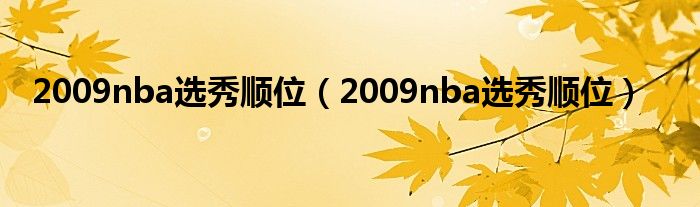 2009nba选秀顺位（2009nba选秀顺位）